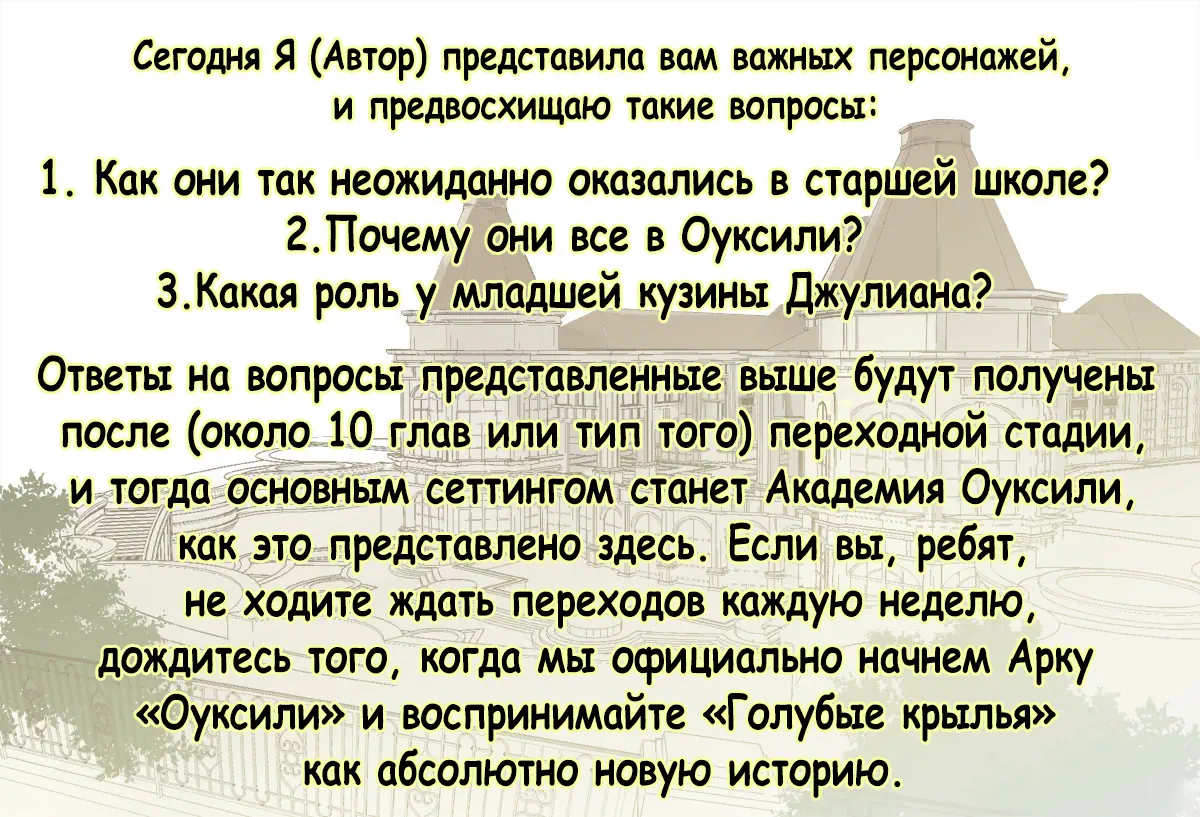 Сегодня Я (Автор) представила вам важных персонажей, и предвосхищаю такие вопросы:

1. Как они так неожиданно оказались в старшей школе?
2.Почему они все в Оуксили?
3.Какая роль у младшей кузины Джулиана?

Ответы на вопросы представленные выше будут получены после (около 10 глав или тип того) переходной стадии, и тогда основным сеттингом станет Академия Оуксили, как это представлено здесь. Если вы, ребят, не ходите ждать переходов каждую неделю, дождитесь того, когда мы официально начнем Арку «Оуксили» и воспринимайте «Голубые крылья» как абсолютно новую историю.